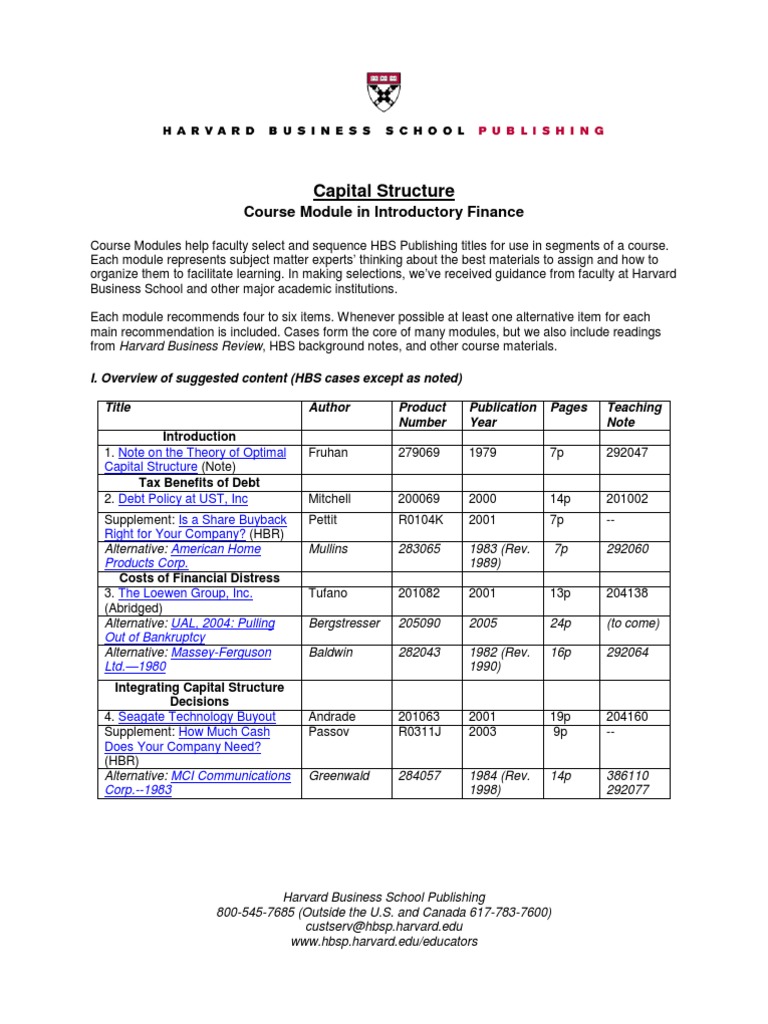 HARVARD BUSINESS SCHOOL PUBLISHING

Capital Structure
Course Module in Introductory Finance

Course Modules help faculty select and sequence HBS Publishing titles for use in segments of a course. Each module represents subject matter experts' thinking about the best materials to assign and how to organize them to facilitate learning. In making selections, we've received guidance from faculty at Harvard Business School and other major academic institutions.

Each module recommends four to six items. Whenever possible at least one alternative item for each main recommendation is included. Cases form the core of many modules, but we also include readings from Harvard Business Review, HBS background notes, and other course materials.

I. Overview of suggested content (HBS cases except as noted)

| Title | Author | Product Number | Publication Year | Pages | Teaching Note |
|---|---|---|---|---|---|
| Introduction | | | | | |
| 1. Note on the Theory of Optimal Capital Structure (Note) | Fruhan | 279069 | 1979 | 7p | 292047 |
| Tax Benefits of Debt | | | | | |
| 2. Debt Policy at UST, Inc | Mitchell | 200069 | 2000 | 14p | 201002 |
| Supplement: Is a Share Buyback Right for Your Company? (HBR) | Pettit | R0104K | 2001 | 7p | -- |
| Alternative: American Home Products Corp. | Mullins | 283065 | 1983 (Rev. 1989) | 7p | 292060 |
| Costs of Financial Distress | | | | | |
| 3. The Loewen Group, Inc. (Abridged) | Tufano | 201082 | 2001 | 13p | 204138 |
| Alternative: UAL, 2004: Pulling Out of Bankruptcy | Bergstresser | 205090 | 2005 | 24p | (to come) |
| Alternative: Massey-Ferguson Ltd.—1980 | Baldwin | 282043 | 1982 (Rev. 1990) | 16p | 292064 |
| Integrating Capital Structure Decisions | | | | | |
| 4. Seagate Technology Buyout | Andrade | 201063 | 2001 | 19p | 204160 |
| Supplement: How Much Cash Does Your Company Need? (HBR) | Passov | R0311J | 2003 | 9p | -- |
| Alternative: MCI Communications Corp.--1983 | Greenwald | 284057 | 1984 (Rev. 1998) | 14p | 386110 292077 |

Harvard Business School Publishing
800-545-7685 (Outside the U.S. and Canada 617-783-7600)
custserv@hbsp.harvard.edu
www.hbsp.harvard.edu/educators